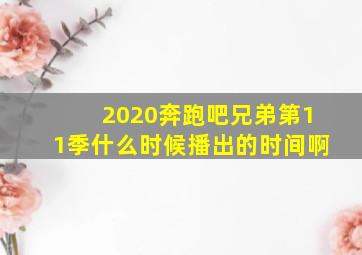 2020奔跑吧兄弟第11季什么时候播出的时间啊